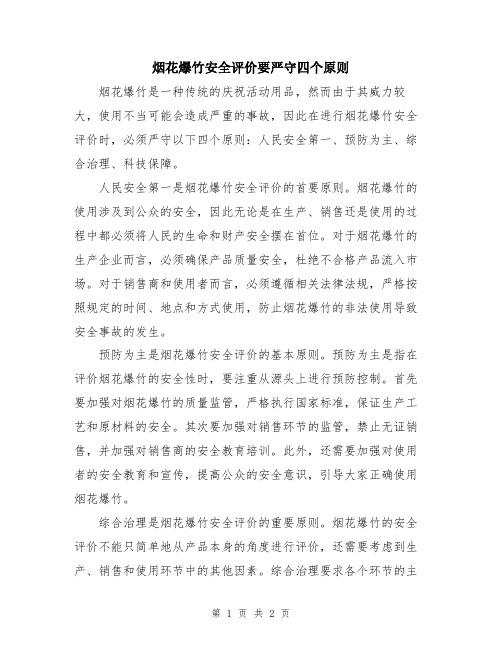 烟花爆竹安全评价要严守四个原则

烟花爆竹是一种传统的庆祝活动用品，然而由于其威力较大，使用不当可能会造成严重的事故，因此在进行烟花爆竹安全评价时，必须严守以下四个原则：人民安全第一、预防为主、综合治理、科技保障。

人民安全第一是烟花爆竹安全评价的首要原则。烟花爆竹的使用涉及到公众的安全，因此无论是在生产、销售还是使用的过程中都必须将人民的生命和财产安全摆在首位。对于烟花爆竹的生产企业而言，必须确保产品质量安全，杜绝不合格产品流入市场。对于销售商和使用者而言，必须遵循相关法律法规，严格按照规定的时间、地点和方式使用，防止烟花爆竹的非法使用导致安全事故的发生。

预防为主是烟花爆竹安全评价的基本原则。预防为主是指在评价烟花爆竹的安全性时，要注重从源头上进行预防控制。首先要加强对烟花爆竹的质量监管，严格执行国家标准，保证生产工艺和原材料的安全。其次要加强对销售环节的监管，禁止无证销售，并加强对销售商的安全教育培训。此外，还需要加强对使用者的安全教育和宣传，提高公众的安全意识，引导大家正确使用烟花爆竹。

综合治理是烟花爆竹安全评价的重要原则。烟花爆竹的安全评价不能只简单地从产品本身的角度进行评价，还需要考虑到生产、销售和使用环节中的其他因素。综合治理要求各个环节的主

第 1 页 共 2 页